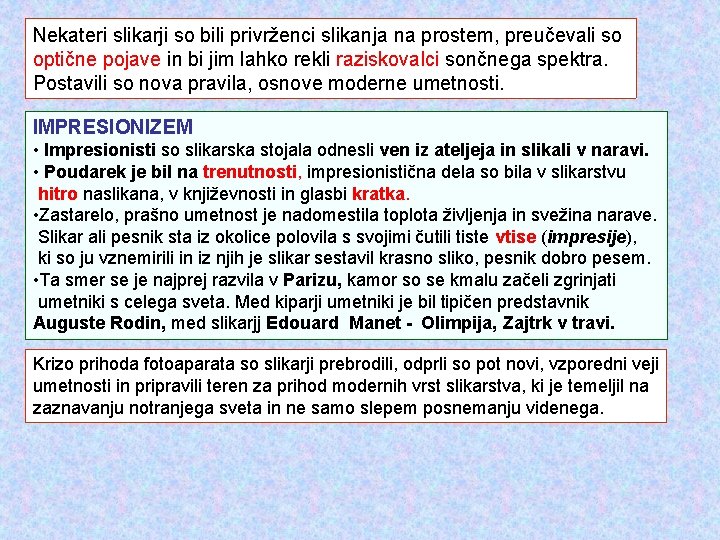 Nekateri slikarji so bili privrženci slikanja na prostem, preučevali so optične pojave in bi jim lahko rekli raziskovalci sončnega spektra. Postavili so nova pravila, osnove moderne umetnosti.

IMPRESIONIZEM
• Impresionisti so slikarska stojala odnesli ven iz ateljeja in slikali v naravi.
• Poudarek je bil na trenutnosti, impresionistična dela so bila v slikarstvu hitro naslikana, v književnosti in glasbi kratka.
•Zastarelo, prašno umetnost je nadomestila toplota življenja in svežina narave. Slikar ali pesnik sta iz okolice polovila s svojimi čutili tiste vtise (impresije), ki so ju vznemirili in iz njih je slikar sestavil krasno sliko, pesnik dobro pesem.
•Ta smer se je najprej razvila v Parizu, kamor so se kmalu začeli zgrinjati umetniki s celega sveta. Med kiparji umetniki je bil tipičen predstavnik Auguste Rodin, med slikarjj Edouard Manet - Olimpija, Zajtrk v travi.

Krizo prihoda fotoaparata so slikarji prebrodili, odprli so pot novi, vzporedni veji umetnosti in pripravili teren za prihod modernih vrst slikarstva, ki je temeljil na zaznavanju notranjega sveta in ne samo slepem posnemanju videnega.